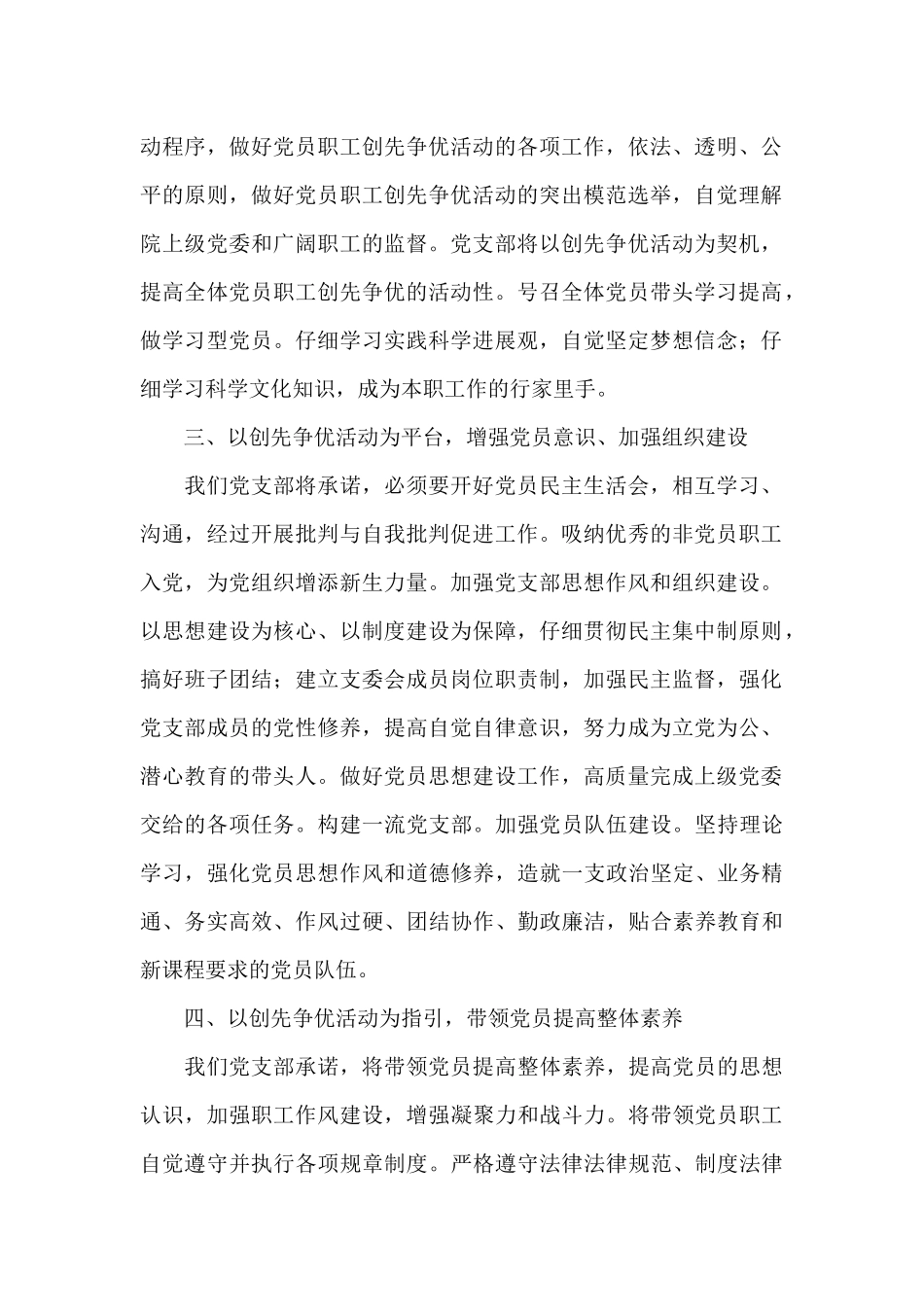 动程序，做好党员职工创先争优活动的各项工作，依法、透明、公平的原则，做好党员职工创先争优活动的突出模范选举，自觉理解院上级党委和广阔职工的监督。党支部将以创先争优活动为契机，提高全体党员职工创先争优的活动性。号召全体党员带头学习提高，做学习型党员。仔细学习实践科学进展观，自觉坚定梦想信念；仔细学习科学文化知识，成为本职工作的行家里手。

三、以创先争优活动为平台，增强党员意识、加强组织建设

我们党支部将承诺，必须要开好党员民主生活会，相互学习、沟通，经过开展批判与自我批判促进工作。吸纳优秀的非党员职工入党，为党组织增添新生力量。加强党支部思想作风和组织建设。以思想建设为核心、以制度建设为保障，仔细贯彻民主集中制原则，搞好班子团结；建立支委会成员岗位职责制，加强民主监督，强化党支部成员的党性修养，提高自觉自律意识，努力成为立党为公、潜心教育的带头人。做好党员思想建设工作，高质量完成上级党委交给的各项任务。构建一流党支部。加强党员队伍建设。坚持理论学习，强化党员思想作风和道德修养，造就一支政治坚定、业务精通、务实高效、作风过硬、团结协作、勤政廉洁，贴合素养教育和新课程要求的党员队伍。

四、以创先争优活动为指引，带领党员提高整体素养

我们党支部承诺，将带领党员提高整体素养，提高党员的思想认识，加强职工作风建设，增强凝聚力和战斗力。将带领党员职工自觉遵守并执行各项规章制度。严格遵守法律法律规范、制度法律